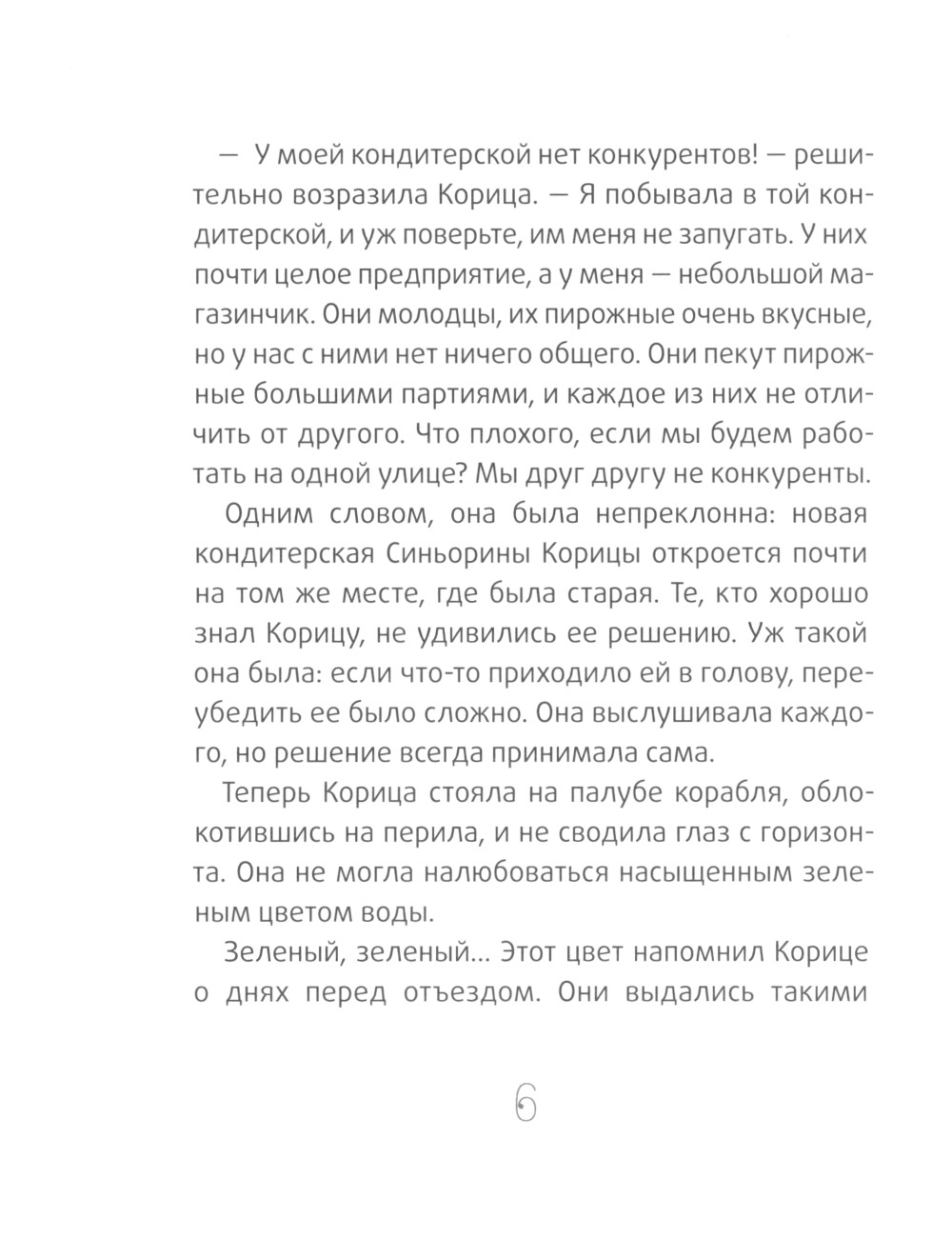 — У моей кондитерской нет конкурентов! — решительно возразила Корица. — Я побывала в той кондитерской, и уж поверьте, им меня не запугать. У них почти целое предприятие, а у меня — небольшой магазинчик. Они молодцы, их пирожные очень вкусные, но у нас с ними нет ничего общего. Они пекут пирожные большими партиями, и каждое из них не отличить от другого. Что плохого, если мы будем работать на одной улице? Мы друг другу не конкуренты.

Одним словом, она была непреклонна: новая кондитерская Синьорины Корицы откроется почти на том же месте, где была старая. Те, кто хорошо знал Корицу, не удивились ее решению. Уж такой она была: если что-то приходило ей в голову, переубедить ее было сложно. Она выслушивала каждого, но решение всегда принимала сама.

Теперь Корица стояла на палубе корабля, облокотившись на перила, и не сводила глаз с горизонта. Она не могла налюбоваться насыщенным зеленым цветом воды.

Зеленый, зеленый... Этот цвет напомнил Корице о днях перед отъездом. Они выдались такими

6